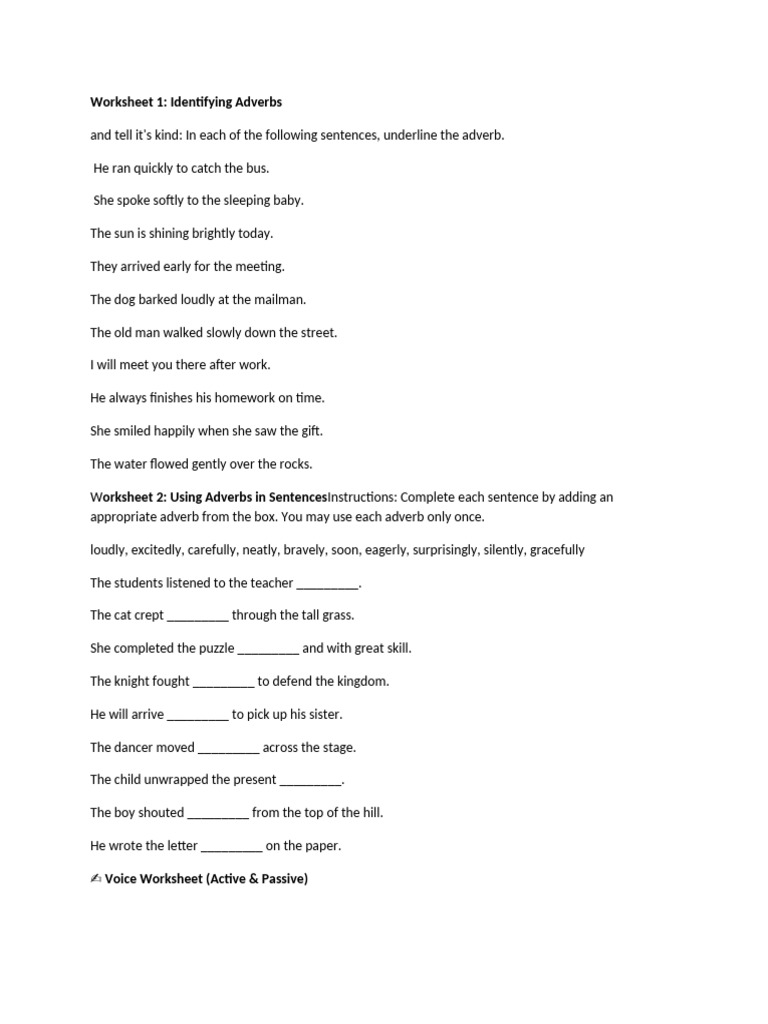 Worksheet 1: Identifying Adverbs

and tell it's kind: In each of the following sentences, underline the adverb.

He ran quickly to catch the bus.

She spoke softly to the sleeping baby.

The sun is shining brightly today.

They arrived early for the meeting.

The dog barked loudly at the mailman.

The old man walked slowly down the street.

I will meet you there after work.

He always finishes his homework on time.

She smiled happily when she saw the gift.

The water flowed gently over the rocks.

Worksheet 2: Using Adverbs in SentencesInstructions: Complete each sentence by adding an appropriate adverb from the box. You may use each adverb only once.

loudly, excitedly, carefully, neatly, bravely, soon, eagerly, surprisingly, silently, gracefully

The students listened to the teacher _________.

The cat crept _________ through the tall grass.

She completed the puzzle _________ and with great skill.

The knight fought _________ to defend the kingdom.

He will arrive _________ to pick up his sister.

The dancer moved _________ across the stage.

The child unwrapped the present _________.

The boy shouted _________ from the top of the hill.

He wrote the letter _________ on the paper.

✍ Voice Worksheet (Active & Passive)